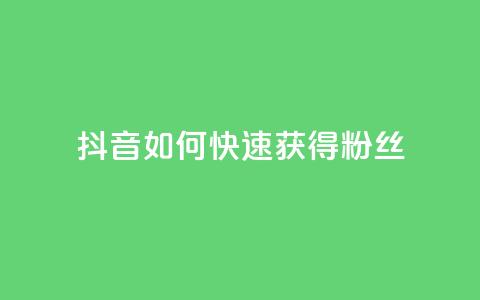 抖音如何快速获得粉丝